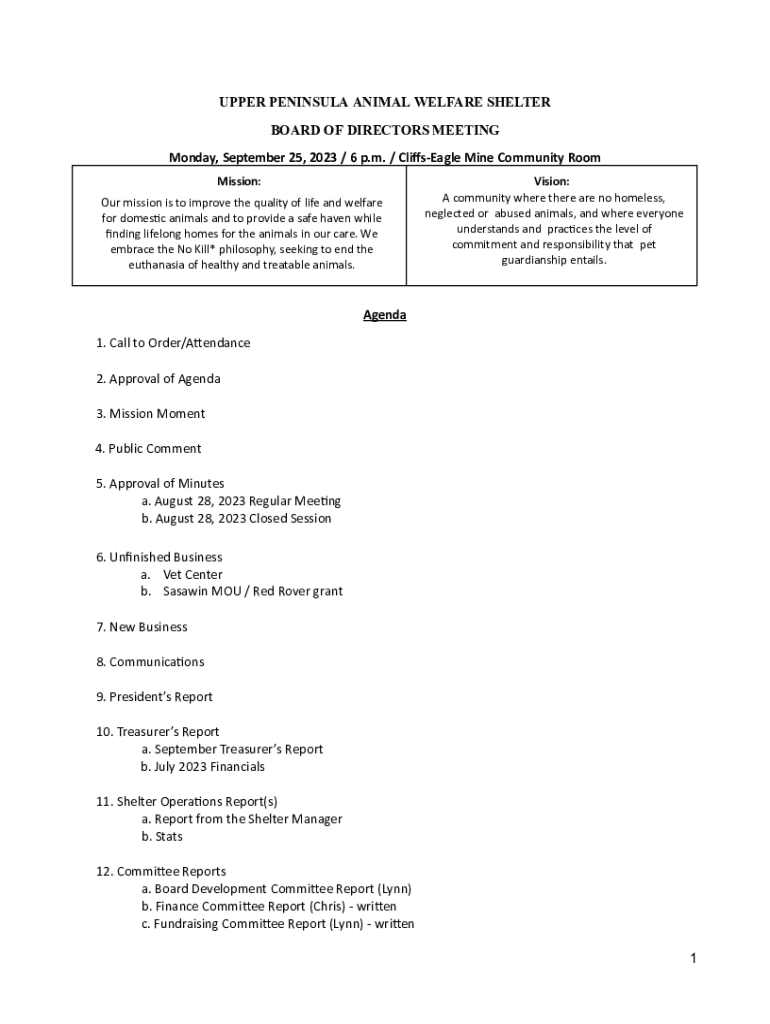 UPPER PENINSULA ANIMAL WELFARE SHELTER

BOARD OF DIRECTORS MEETING

Monday, September 25, 2023 / 6 p.m. / Cliffs-Eagle Mine Community Room

| Mission: Our mission is to improve the quality of life and welfare for domestic animals and to provide a safe haven while finding lifelong homes for the animals in our care. We embrace the No Kill* philosophy, seeking to end the euthanasia of healthy and treatable animals. | Vision: A community where there are no homeless, neglected or abused animals, and where everyone understands and practices the level of commitment and responsibility that pet guardianship entails. |
|---|---|

Agenda

1. Call to Order/Attendance

2. Approval of Agenda

3. Mission Moment

4. Public Comment

5. Approval of Minutes
a. August 28, 2023 Regular Meeting
b. August 28, 2023 Closed Session

6. Unfinished Business
a. Vet Center
b. Sasawin MOU / Red Rover grant

7. New Business

8. Communications

9. President's Report

10. Treasurer's Report
a. September Treasurer's Report
b. July 2023 Financials

11. Shelter Operations Report(s)
a. Report from the Shelter Manager
b. Stats

12. Committee Reports
a. Board Development Committee Report (Lynn)
b. Finance Committee Report (Chris) - written
c. Fundraising Committee Report (Lynn) - written

1